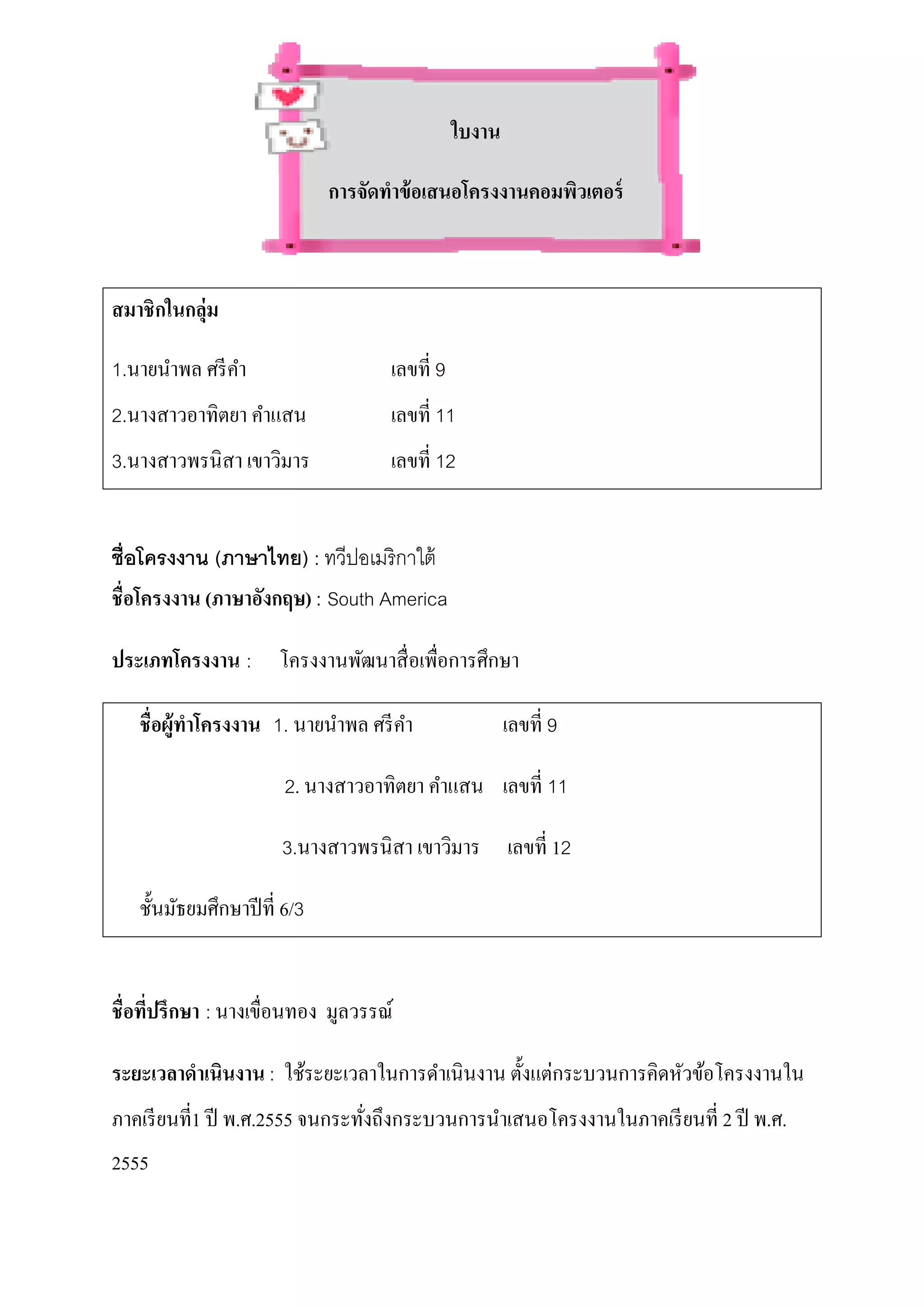 ใบงาน

การจัดทำข้อเสนอโครงงานคอมพิวเตอร์

สมาชิกในกลุ่ม

1.นายนำพล ศรีคำ เลขที่ 9

2.นางสาวอาทิตยา คำแสน เลขที่ 11

3.นางสาวพรนิสา เขาวิมาร เลขที่ 12

ชื่อโครงงาน (ภาษาไทย) : ทวีปอเมริกาใต้
ชื่อโครงงาน (ภาษาอังกฤษ) : South America

ประเภทโครงงาน : โครงงานพัฒนาสื่อเพื่อการศึกษา

ชื่อผู้ทำโครงงาน 1. นายนำพล ศรีคำ เลขที่ 9

2. นางสาวอาทิตยา คำแสน เลขที่ 11

3.นางสาวพรนิสา เขาวิมาร เลขที่ 12

ชั้นมัธยมศึกษาปีที่ 6/3

ชื่อที่ปรึกษา : นางเขื่อนทอง มูลวรรณ์

ระยะเวลาดำเนินงาน : ใช้ระยะเวลาในการดำเนินงาน ตั้งแต่กระบวนการคิดหัวข้อโครงงานในภาคเรียนที่1 ปี พ.ศ.2555 จนกระทั่งถึงกระบวนการนำเสนอโครงงานในภาคเรียนที่ 2 ปี พ.ศ. 2555